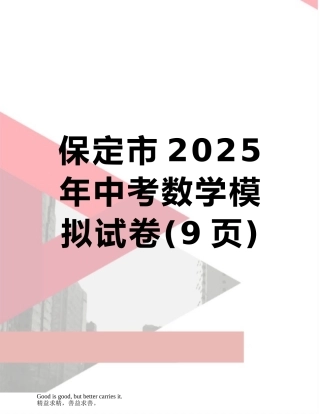 保定市2025年中考数学模拟试卷(9页)

Good is good, but better carries it.
精益求精，善益求善。